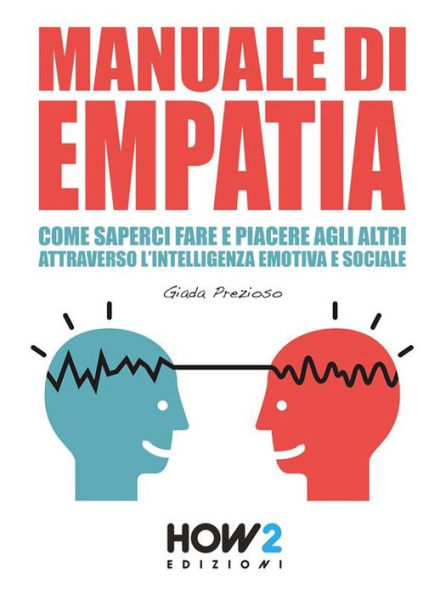 MANUALE DI EMPATIA

COME SAPERCI FARE E PIACERE AGLI ALTRI ATTRAVERSO L'INTELLIGENZA EMOTIVA E SOCIALE

Giada Prezioso

HOW2 EDIZIONI